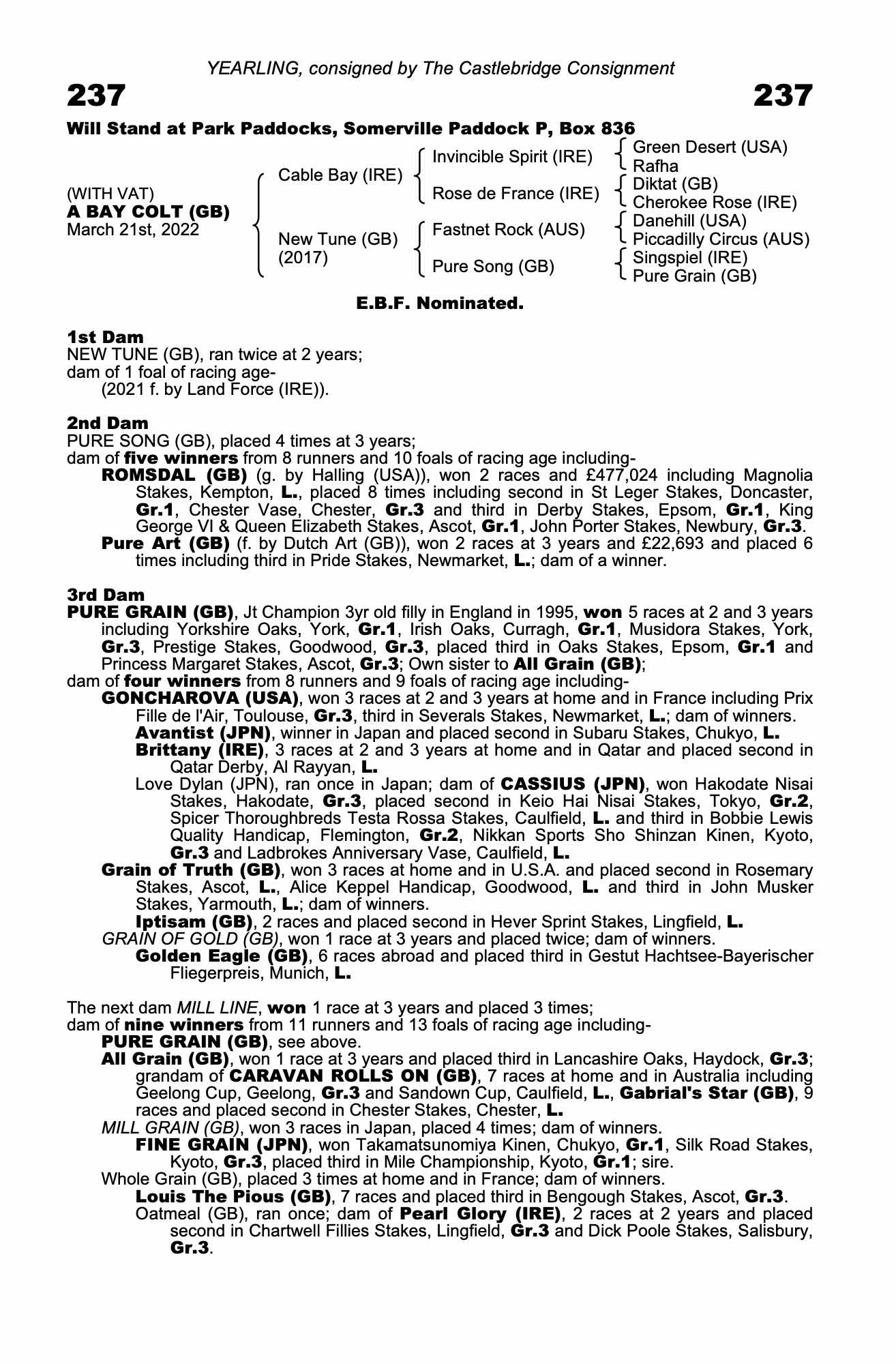 YEARLING, consigned by The Castlebridge Consignment

237

237

Will Stand at Park Paddocks, Somerville Paddock P, Box 836

(WITH VAT)
A BAY COLT (GB)
March 21st, 2022

Cable Bay (IRE)
New Tune (GB) (2017)

Invincible Spirit (IRE)
Rose de France (IRE)
Fastnet Rock (AUS)
Pure Song (GB)

Green Desert (USA)
Rafha
Diktat (GB)
Cherokee Rose (IRE)
Danehill (USA)
Piccadilly Circus (AUS)
Singspiel (IRE)
Pure Grain (GB)

E.B.F. Nominated.

1st Dam
NEW TUNE (GB), ran twice at 2 years;
dam of 1 foal of racing age-
(2021 f. by Land Force (IRE)).

2nd Dam
PURE SONG (GB), placed 4 times at 3 years;
dam of five winners from 8 runners and 10 foals of racing age including-
ROMSDAL (GB) (g. by Halling (USA)), won 2 races and £477,024 including Magnolia Stakes, Kempton, L., placed 8 times including second in St Leger Stakes, Doncaster, Gr.1, Chester Vase, Chester, Gr.3 and third in Derby Stakes, Epsom, Gr.1, King George VI & Queen Elizabeth Stakes, Ascot, Gr.1, John Porter Stakes, Newbury, Gr.3.
Pure Art (GB) (f. by Dutch Art (GB)), won 2 races at 3 years and £22,693 and placed 6 times including third in Pride Stakes, Newmarket, L.; dam of a winner.

3rd Dam
PURE GRAIN (GB), Jt Champion 3yr old filly in England in 1995, won 5 races at 2 and 3 years including Yorkshire Oaks, York, Gr.1, Irish Oaks, Curragh, Gr.1, Musidora Stakes, York, Gr.3, Prestige Stakes, Goodwood, Gr.3, placed third in Oaks Stakes, Epsom, Gr.1 and Princess Margaret Stakes, Ascot, Gr.3; Own sister to All Grain (GB);
dam of four winners from 8 runners and 9 foals of racing age including-
GONCHAROVA (USA), won 3 races at 2 and 3 years at home and in France including Prix Fille de l'Air, Toulouse, Gr.3, third in Severals Stakes, Newmarket, L.; dam of winners.
Avantist (JPN), winner in Japan and placed second in Subaru Stakes, Chukyo, L.
Brittany (IRE), 3 races at 2 and 3 years at home and in Qatar and placed second in Qatar Derby, Al Rayyan, L.
Love Dylan (JPN), ran once in Japan; dam of CASSIUS (JPN), won Hakodate Nisai Stakes, Hakodate, Gr.3, placed second in Keio Hai Nisai Stakes, Tokyo, Gr.2, Spicer Thoroughbreds Testa Rossa Stakes, Caulfield, L. and third in Bobbie Lewis Quality Handicap, Flemington, Gr.2, Nikkan Sports Sho Shinzan Kinen, Kyoto, Gr.3 and Ladbrokes Anniversary Vase, Caulfield, L.
Grain of Truth (GB), won 3 races at home and in U.S.A. and placed second in Rosemary Stakes, Ascot, L., Alice Keppel Handicap, Goodwood, L. and third in John Musker Stakes, Yarmouth, L.; dam of winners.
Iptisam (GB), 2 races and placed second in Hever Sprint Stakes, Lingfield, L.
GRAIN OF GOLD (GB), won 1 race at 3 years and placed twice; dam of winners.
Golden Eagle (GB), 6 races abroad and placed third in Gestut Hachtsee-Bayerischer Fliegerpreis, Munich, L.

The next dam MILL LINE, won 1 race at 3 years and placed 3 times;
dam of nine winners from 11 runners and 13 foals of racing age including-
PURE GRAIN (GB), see above.
All Grain (GB), won 1 race at 3 years and placed third in Lancashire Oaks, Haydock, Gr.3; grandam of CARAVAN ROLLS ON (GB), 7 races at home and in Australia including Geelong Cup, Geelong, Gr.3 and Sandown Cup, Caulfield, L., Gabrial's Star (GB), 9 races and placed second in Chester Stakes, Chester, L.
MILL GRAIN (GB), won 3 races in Japan, placed 4 times; dam of winners.
FINE GRAIN (JPN), won Takamatsunomiya Kinen, Chukyo, Gr.1, Silk Road Stakes, Kyoto, Gr.3, placed third in Mile Championship, Kyoto, Gr.1; sire.
Whole Grain (GB), placed 3 times at home and in France; dam of winners.
Louis The Pious (GB), 7 races and placed third in Bengough Stakes, Ascot, Gr.3.
Oatmeal (GB), ran once; dam of Pearl Glory (IRE), 2 races at 2 years and placed second in Chartwell Fillies Stakes, Lingfield, Gr.3 and Dick Poole Stakes, Salisbury, Gr.3.